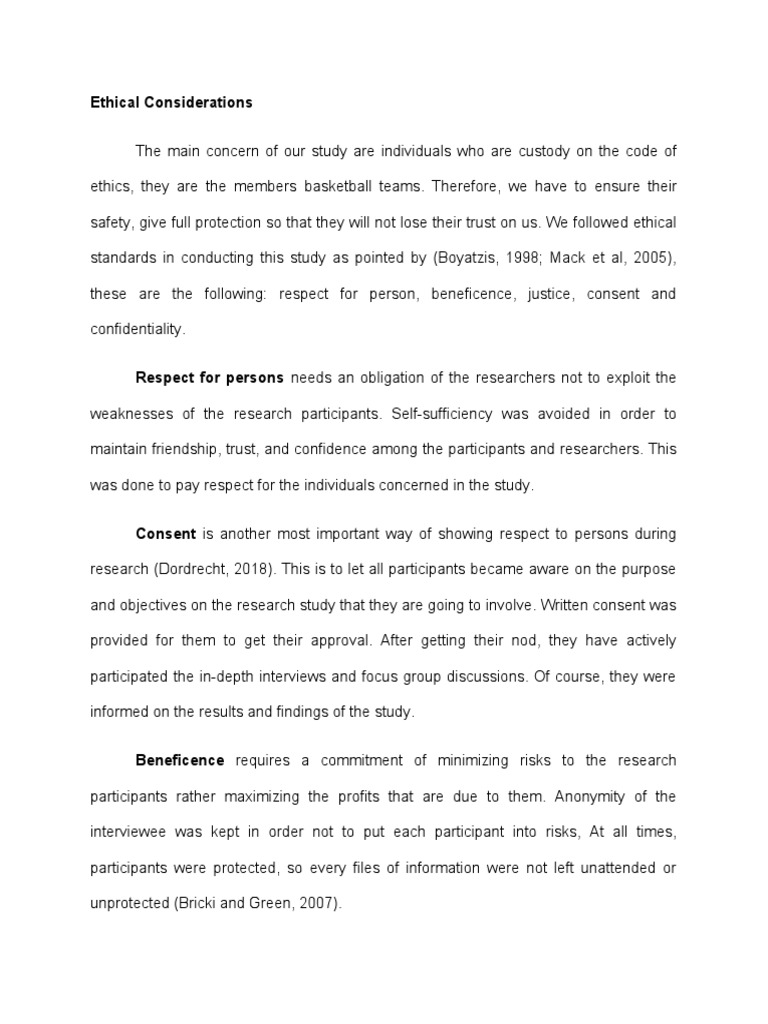 Ethical Considerations

The main concern of our study are individuals who are custody on the code of ethics, they are the members basketball teams. Therefore, we have to ensure their safety, give full protection so that they will not lose their trust on us. We followed ethical standards in conducting this study as pointed by (Boyatzis, 1998; Mack et al, 2005), these are the following: respect for person, beneficence, justice, consent and confidentiality.

Respect for persons needs an obligation of the researchers not to exploit the weaknesses of the research participants. Self-sufficiency was avoided in order to maintain friendship, trust, and confidence among the participants and researchers. This was done to pay respect for the individuals concerned in the study.

Consent is another most important way of showing respect to persons during research (Dordrecht, 2018). This is to let all participants became aware on the purpose and objectives on the research study that they are going to involve. Written consent was provided for them to get their approval. After getting their nod, they have actively participated the in-depth interviews and focus group discussions. Of course, they were informed on the results and findings of the study.

Beneficence requires a commitment of minimizing risks to the research participants rather maximizing the profits that are due to them. Anonymity of the interviewee was kept in order not to put each participant into risks, At all times, participants were protected, so every files of information were not left unattended or unprotected (Bricki and Green, 2007).